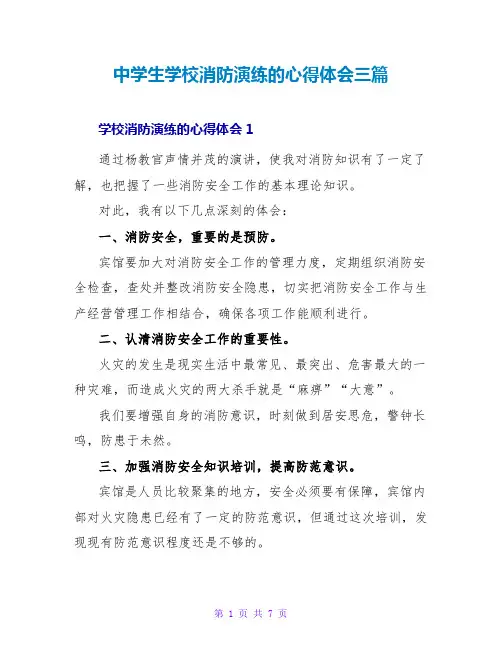 中学生学校消防演练的心得体会三篇

学校消防演练的心得体会 1

通过杨教官声情并茂的演讲，使我对消防知识有了一定了解，也把握了一些消防安全工作的基本理论知识。

对此，我有以下几点深刻的体会：

一、消防安全，重要的是预防。

宾馆要加大对消防安全工作的管理力度，定期组织消防安全检查，查处并整改消防安全隐患，切实把消防安全工作与生产经营管理工作相结合，确保各项工作能顺利进行。

二、认清消防安全工作的重要性。

火灾的发生是现实生活中最常见、最突出、危害最大的一种灾难，而造成火灾的两大杀手就是“麻痹”“大意”。

我们要增强自身的消防意识，时刻做到居安思危，警钟长鸣，防患于未然。

三、加强消防安全知识培训，提高防范意识。

宾馆是人员比较聚集的地方，安全必须要有保障，宾馆内部对火灾隐患已经有了一定的防范意识，但通过这次培训，发现现有防范意识程度还是不够的。

第 1 页 共 7 页